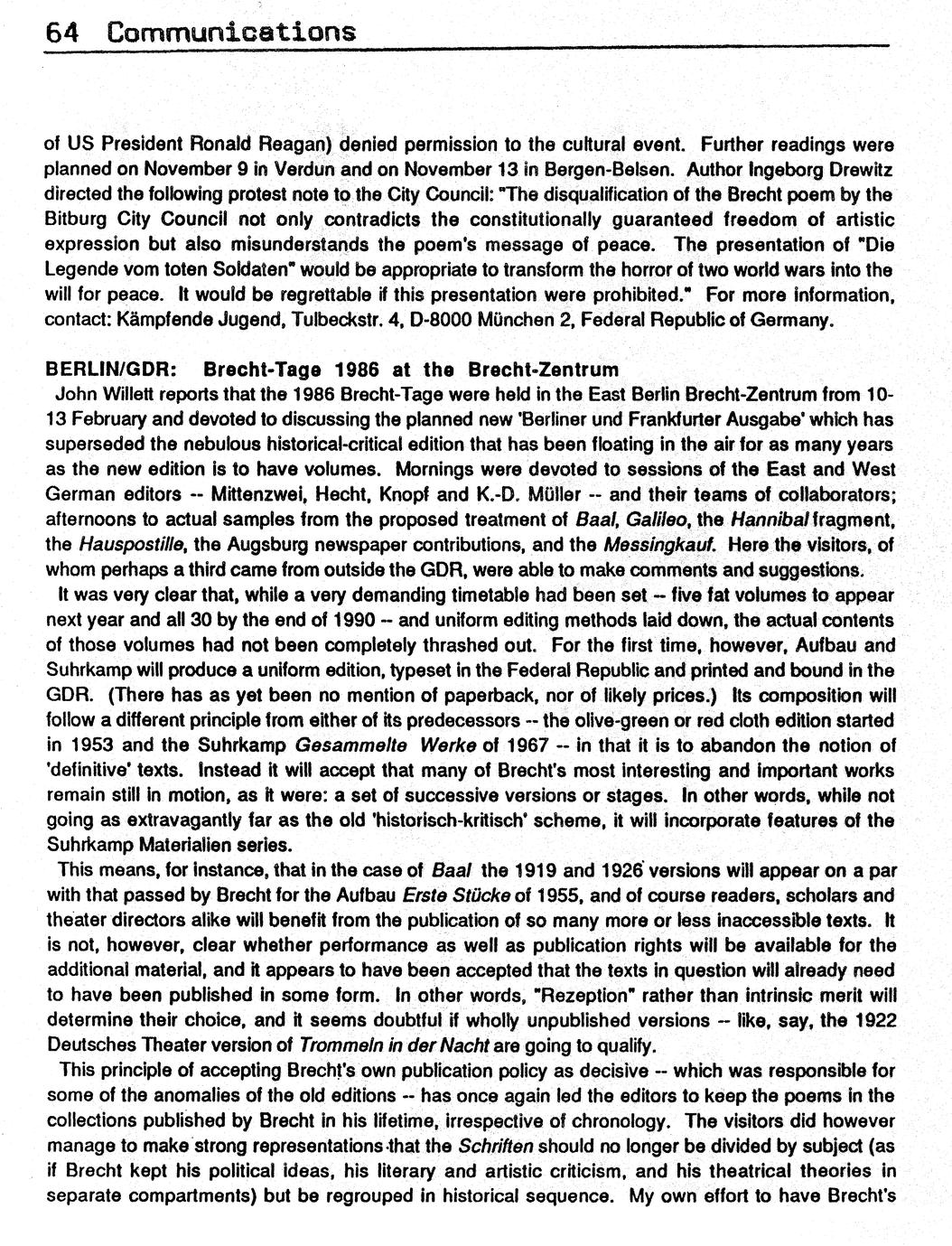 64 Communications

of US President Ronald Reagan) denied permission to the cultural event. Further readings were planned on November 9 in Verdun and on November 13 in Bergen-Belsen. Author Ingeborg Drewitz directed the following protest note to the City Council: "The disqualification of the Brecht poem by the Bitburg City Council not only contradicts the constitutionally guaranteed freedom of artistic expression but also misunderstands the poem's message of peace. The presentation of "Die Legende vom toten Soldaten" would be appropriate to transform the horror of two world wars into the will for peace. It would be regrettable if this presentation were prohibited." For more information, contact: Kämpfende Jugend, Tulbeckstr. 4, D-8000 München 2, Federal Republic of Germany.

BERLIN/GDR: Brecht-Tage 1986 at the Brecht-Zentrum
John Willett reports that the 1986 Brecht-Tage were held in the East Berlin Brecht-Zentrum from 10-13 February and devoted to discussing the planned new 'Berliner und Frankfurter Ausgabe' which has superseded the nebulous historical-critical edition that has been floating in the air for as many years as the new edition is to have volumes. Mornings were devoted to sessions of the East and West German editors -- Mittenzwei, Hecht, Knopf and K.-D. Müller -- and their teams of collaborators; afternoons to actual samples from the proposed treatment of Baal, Galileo, the Hannibal fragment, the Hauspostille, the Augsburg newspaper contributions, and the Messingkauf. Here the visitors, of whom perhaps a third came from outside the GDR, were able to make comments and suggestions.

It was very clear that, while a very demanding timetable had been set -- five fat volumes to appear next year and all 30 by the end of 1990 -- and uniform editing methods laid down, the actual contents of those volumes had not been completely thrashed out. For the first time, however, Aufbau and Suhrkamp will produce a uniform edition, typeset in the Federal Republic and printed and bound in the GDR. (There has as yet been no mention of paperback, nor of likely prices.) Its composition will follow a different principle from either of its predecessors -- the olive-green or red cloth edition started in 1953 and the Suhrkamp Gesammelte Werke of 1967 -- in that it is to abandon the notion of 'definitive' texts. Instead it will accept that many of Brecht's most interesting and important works remain still in motion, as it were: a set of successive versions or stages. In other words, while not going as extravagantly far as the old 'historisch-kritisch' scheme, it will incorporate features of the Suhrkamp Materialien series.

This means, for instance, that in the case of Baal the 1919 and 1926 versions will appear on a par with that passed by Brecht for the Aufbau Erste Stücke of 1955, and of course readers, scholars and theater directors alike will benefit from the publication of so many more or less inaccessible texts. It is not, however, clear whether performance as well as publication rights will be available for the additional material, and it appears to have been accepted that the texts in question will already need to have been published in some form. In other words, "Rezeption" rather than intrinsic merit will determine their choice, and it seems doubtful if wholly unpublished versions -- like, say, the 1922 Deutsches Theater version of Trommeln in der Nacht are going to qualify.

This principle of accepting Brecht's own publication policy as decisive -- which was responsible for some of the anomalies of the old editions -- has once again led the editors to keep the poems in the collections published by Brecht in his lifetime, irrespective of chronology. The visitors did however manage to make strong representations that the Schriften should no longer be divided by subject (as if Brecht kept his political ideas, his literary and artistic criticism, and his theatrical theories in separate compartments) but be regrouped in historical sequence. My own effort to have Brecht's